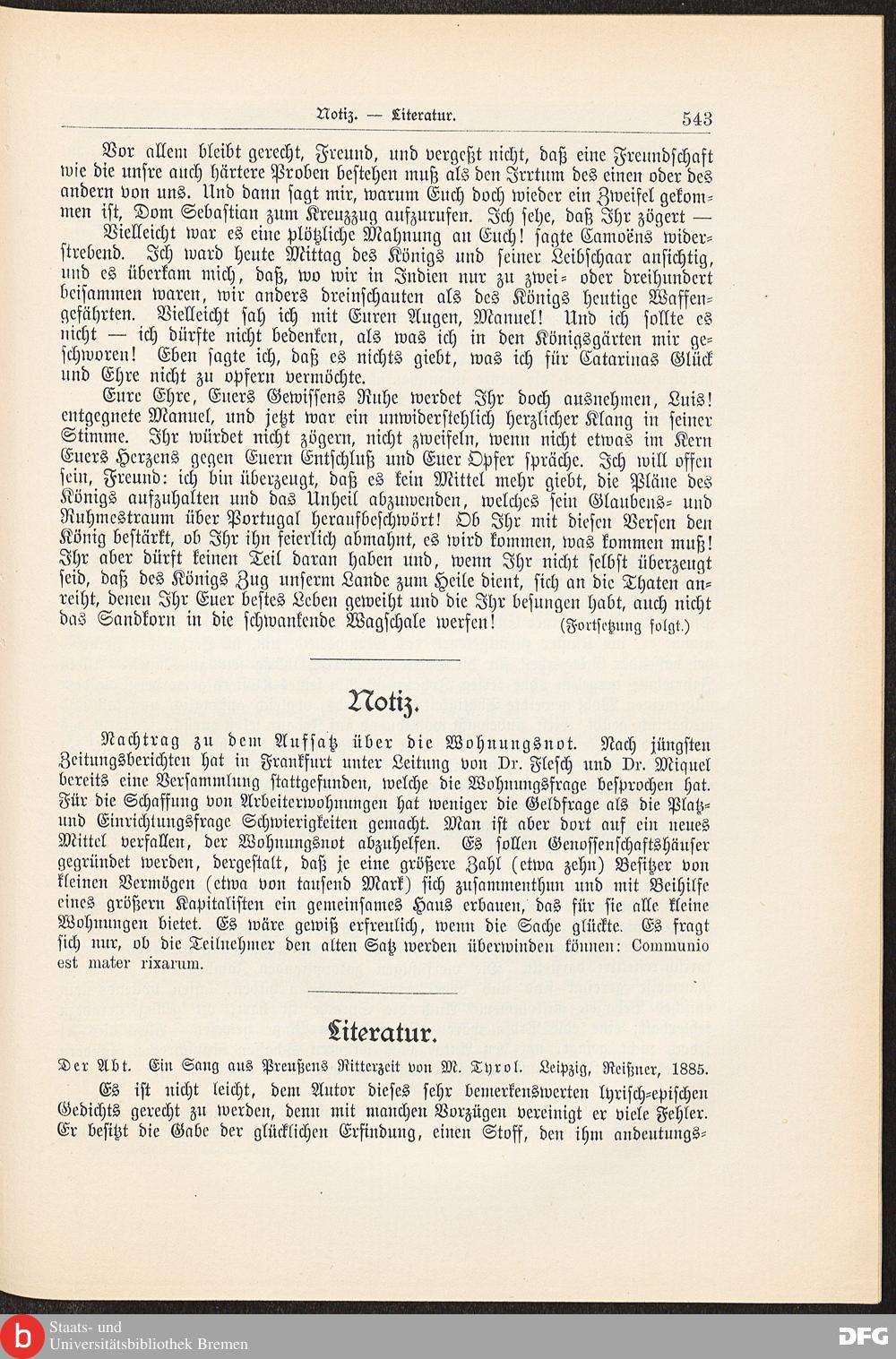 Notiz. — Literatur. 543

Vor allem bleibt gerecht, Freund, und vergeßt nicht, daß eine Freundschaft wie die unsre auch härtere Proben bestehen muß als den Irrtum des einen oder des andern von uns. Und dann sagt mir, warum Euch doch wieder ein Zweifel gekommen ist, Dom Sebastian zum Kreuzzug aufzurufen. Ich sehe, daß Ihr zögert —

Vielleicht war es eine plötzliche Mahnung an Euch! sagte Camoëns widerstrebend. Ich ward heute Mittag des Königs und seiner Leibschaar ansichtig, und es überkam mich, daß, wo wir in Indien nur zu zwei- oder dreihundert beisammen waren, wir anders dreinschauten als des Königs heutige Waffengefährten. Vielleicht sah ich mit Euren Augen, Manuel! Und ich sollte es nicht — ich dürfte nicht bedenken, als was ich in den Königsgärten mir geschworen! Eben sagte ich, daß es nichts giebt, was ich für Catarinas Glück und Ehre nicht zu opfern vermöchte.

Eure Ehre, Euers Gewissens Ruhe werdet Ihr doch ausnehmen, Luis! entgegnete Manuel, und jetzt war ein unwiderstehlich herzlicher Klang in seiner Stimme. Ihr würdet nicht zögern, nicht zweifeln, wenn nicht etwas im Kern Euers Herzens gegen Euern Entschluß und Euer Opfer spräche. Ich will offen sein, Freund: ich bin überzeugt, daß es kein Mittel mehr giebt, die Pläne des Königs aufzuhalten und das Unheil abzuwenden, welches sein Glaubens- und Ruhmestraum über Portugal heraufbeschwört! Ob Ihr mit diesen Versen den König bestärkt, ob Ihr ihn feierlich abmahnt, es wird kommen, was kommen muß! Ihr aber dürft keinen Teil daran haben und, wenn Ihr nicht selbst überzeugt seid, daß des Königs Zug unserm Lande zum Heile dient, sich an die Thaten anreiht, denen Ihr Euer bestes Leben geweiht und die Ihr besungen habt, auch nicht das Sandkorn in die schwankende Wagschale werfen! (Fortsetzung folgt.)

Notiz.

Nachtrag zu dem Aufsatz über die Wohnungsnot. Nach jüngsten Zeitungsberichten hat in Frankfurt unter Leitung von Dr. Flesch und Dr. Miquel bereits eine Versammlung stattgefunden, welche die Wohnungsfrage besprochen hat. Für die Schaffung von Arbeiterwohnungen hat weniger die Geldfrage als die Platz- und Einrichtungsfrage Schwierigkeiten gemacht. Man ist aber dort auf ein neues Mittel verfallen, der Wohnungsnot abzuhelfen. Es sollen Genossenschaftshäuser gegründet werden, dergestalt, daß je eine größere Zahl (etwa zehn) Besitzer von kleinen Vermögen (etwa von tausend Mark) sich zusammenthun und mit Beihilfe eines größern Kapitalisten ein gemeinsames Haus erbauen, das für sie alle kleine Wohnungen bietet. Es wäre gewiß erfreulich, wenn die Sache glückte. Es fragt sich nur, ob die Teilnehmer den alten Satz werden überwinden können: Communio est mater rixarum.

Literatur.

Der Abt. Ein Sang aus Preußens Ritterzeit von M. Tyrol. Leipzig, Reißner, 1885.

Es ist nicht leicht, dem Autor dieses sehr bemerkenswerten lyrisch-epischen Gedichts gerecht zu werden, denn mit manchen Vorzügen vereinigt er viele Fehler. Er besitzt die Gabe der glücklichen Erfindung, einen Stoff, den ihm andeutungs-

Staats- und Universitätsbibliothek Bremen

DFG